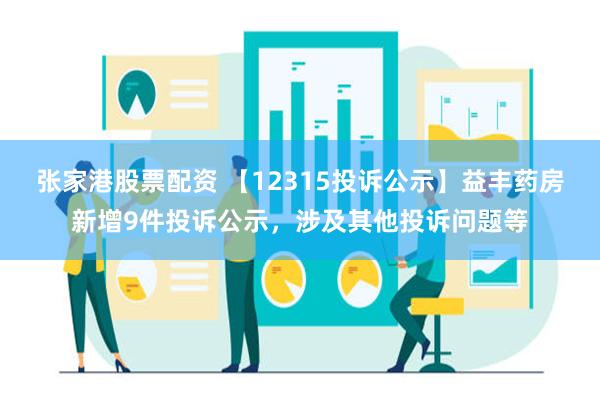 张家港股票配资 【12315投诉公示】益丰药房新增9件投诉公示，涉及其他投诉问题等